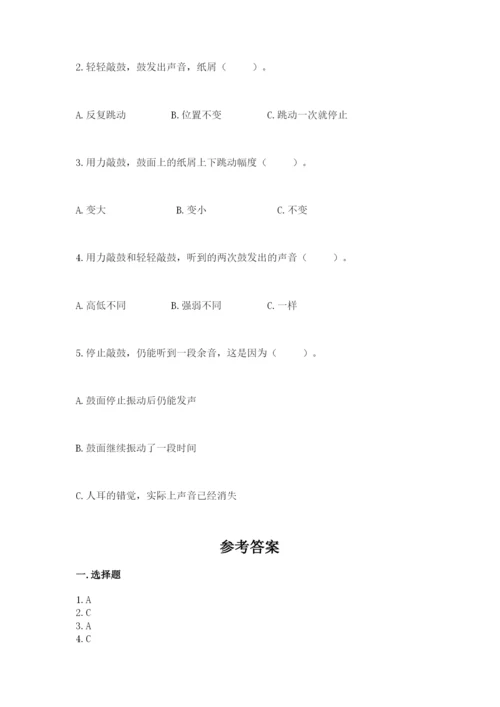 2. 轻轻敲鼓，鼓发出声音，纸屑（　　）。

A. 反复跳动　　B. 位置不变　　C. 跳动一次就停止

3. 用力敲鼓，鼓面上的纸屑上下跳动幅度（　　）。

A. 变大　　B. 变小　　C. 不变

4. 用力敲鼓和轻轻敲鼓，听到的两次鼓发出的声音（　　）。

A. 高低不同　　B. 强弱不同　　C. 一样

5. 停止敲鼓，仍能听到一段余音，这是因为（　　）。

A. 鼓面停止振动后仍能发声

B. 鼓面继续振动了一段时间

C. 人耳的错觉，实际上声音已经消失

参考答案

一. 选择题

1. A
2. C
3. A
4. C